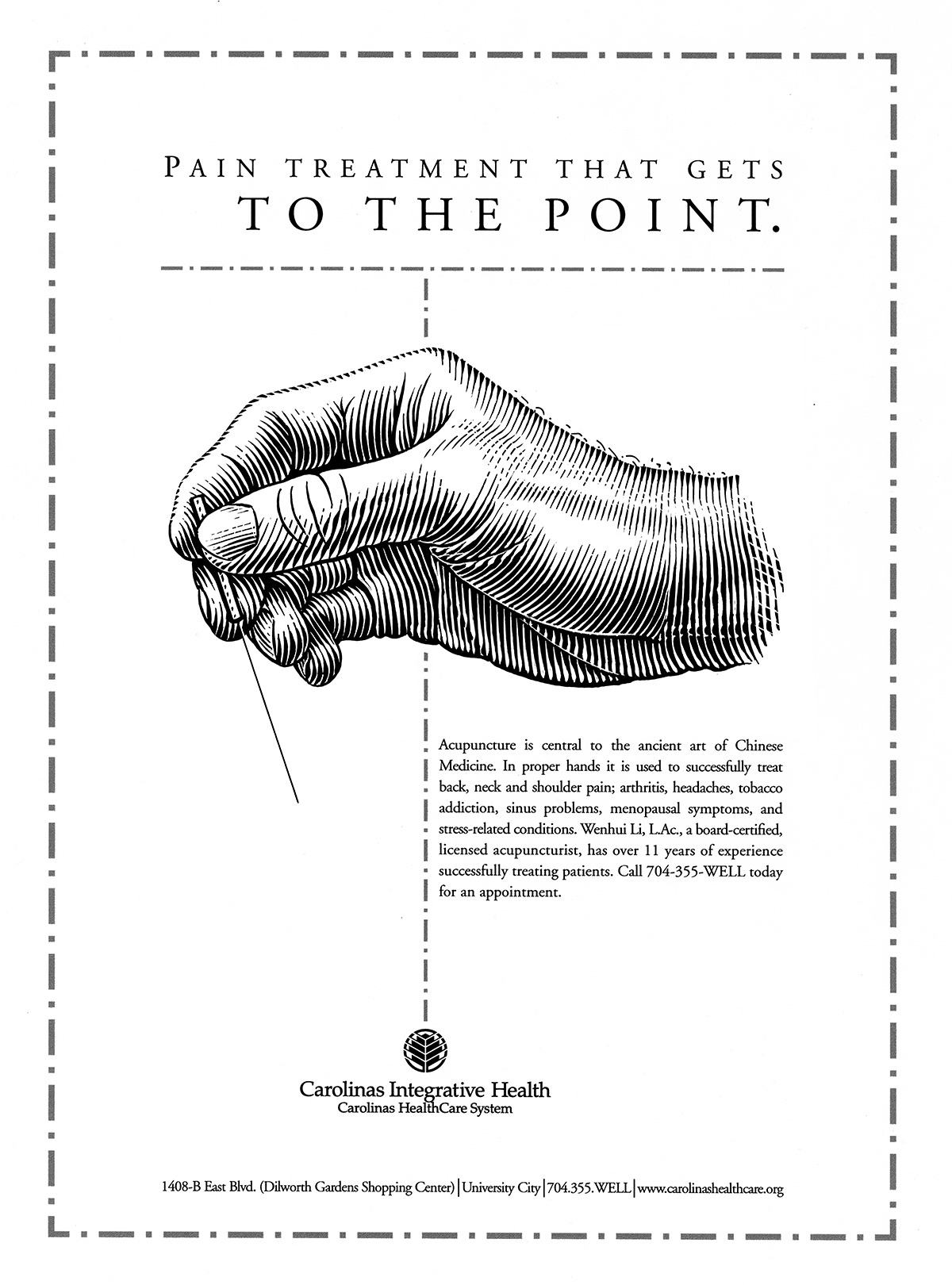 PAIN TREATMENT THAT GETS
TO THE POINT.

Acupuncture is central to the ancient art of Chinese Medicine. In proper hands it is used to successfully treat back, neck and shoulder pain; arthritis, headaches, tobacco addiction, sinus problems, menopausal symptoms, and stress-related conditions. Wenhui Li, L.Ac., a board-certified, licensed acupuncturist, has over 11 years of experience successfully treating patients. Call 704-355-WELL today for an appointment.

Carolinas Integrative Health
Carolinas HealthCare System

1408-B East Blvd. (Dilworth Gardens Shopping Center) | University City | 704.355.WELL | www.carolinashealthcare.org